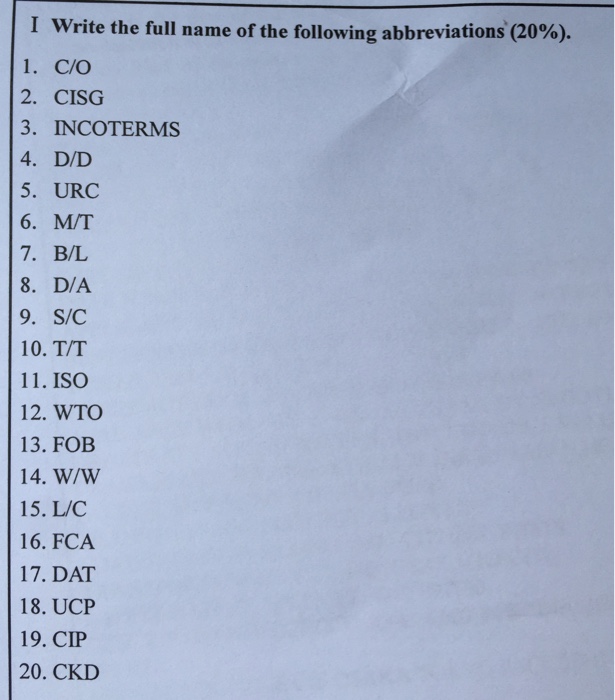 I Write the full name of the following abbreviations (20%).

1. C/O
2. CISG
3. INCOTERMS
4. D/D
5. URC
6. M/T
7. B/L
8. D/A
9. S/C
10. T/T
11. ISO
12. WTO
13. FOB
14. W/W
15. L/C
16. FCA
17. DAT
18. UCP
19. CIP
20. CKD